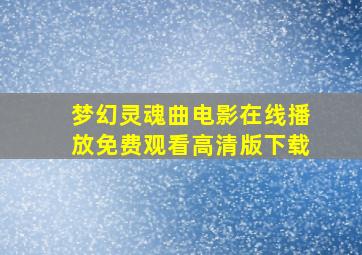 梦幻灵魂曲电影在线播放免费观看高清版下载